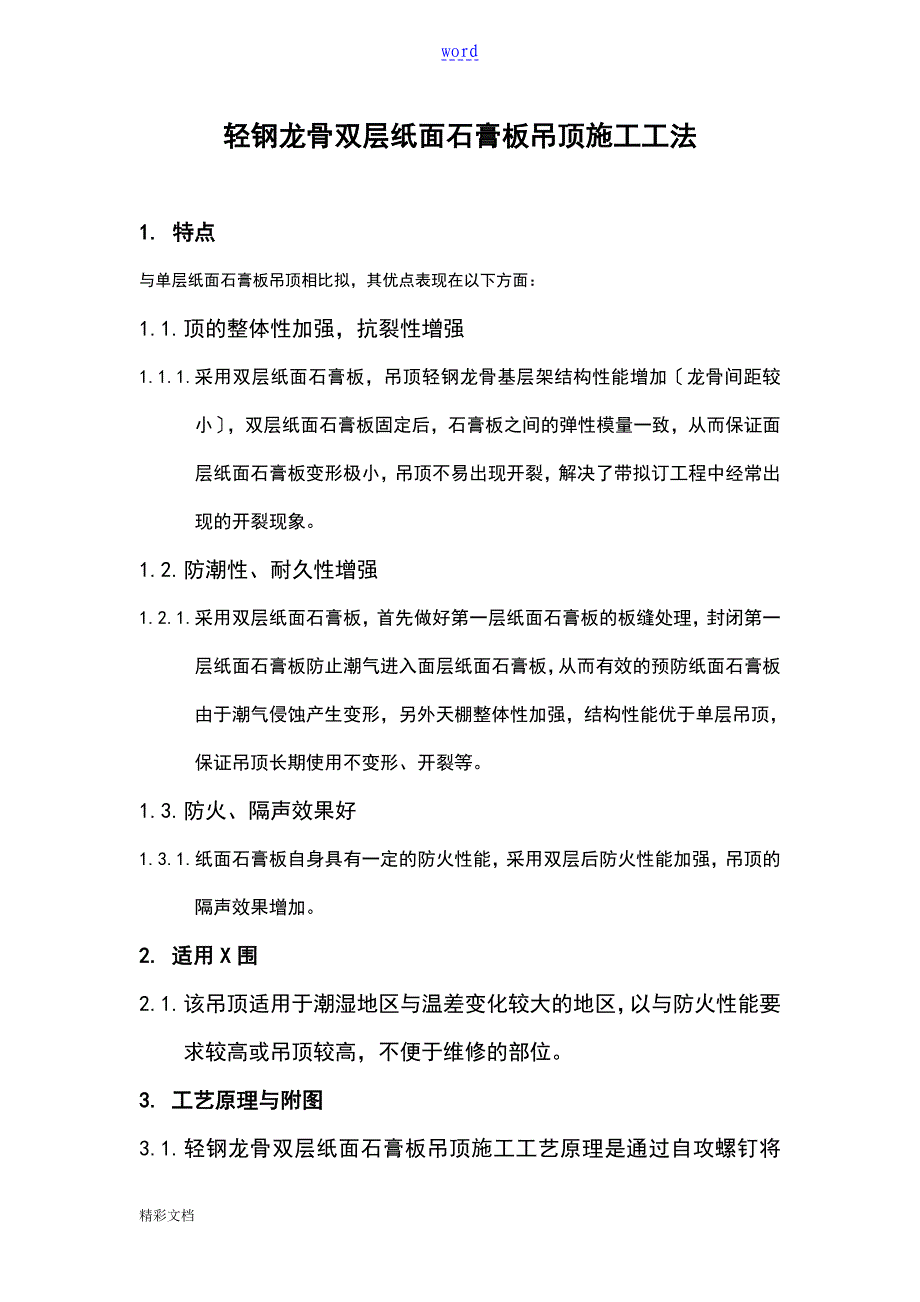 word

轻钢龙骨双层纸面石膏板吊顶施工工法

1. 特点

与单层纸面石膏板吊顶相比拟，其优点表现在以下方面：

1.1. 顶的整体性加强，抗裂性增强

1.1.1. 采用双层纸面石膏板，吊顶轻钢龙骨基层架结构性能增加〔龙骨间距较小〕，双层纸面石膏板固定后，石膏板之间的弹性模量一致，从而保证面层纸面石膏板变形极小，吊顶不易出现开裂，解决了带拟订工程中经常出现的开裂现象。

1.2. 防潮性、耐久性增强

1.2.1. 采用双层纸面石膏板，首先做好第一层纸面石膏板的板缝处理，封闭第一层纸面石膏板防止潮气进入面层纸面石膏板，从而有效的预防纸面石膏板由于潮气侵蚀产生变形，另外天棚整体性加强，结构性能优于单层吊顶，保证吊顶长期使用不变形、开裂等。

1.3. 防火、隔声效果好

1.3.1. 纸面石膏板自身具有一定的防火性能，采用双层后防火性能加强，吊顶的隔声效果增加。

2. 适用X围

2.1. 该吊顶适用于潮湿地区与温差变化较大的地区，以与防火性能要求较高或吊顶较高，不便于维修的部位。

3. 工艺原理与附图

3.1. 轻钢龙骨双层纸面石膏板吊顶施工工艺原理是通过自攻螺钉将

精彩文档